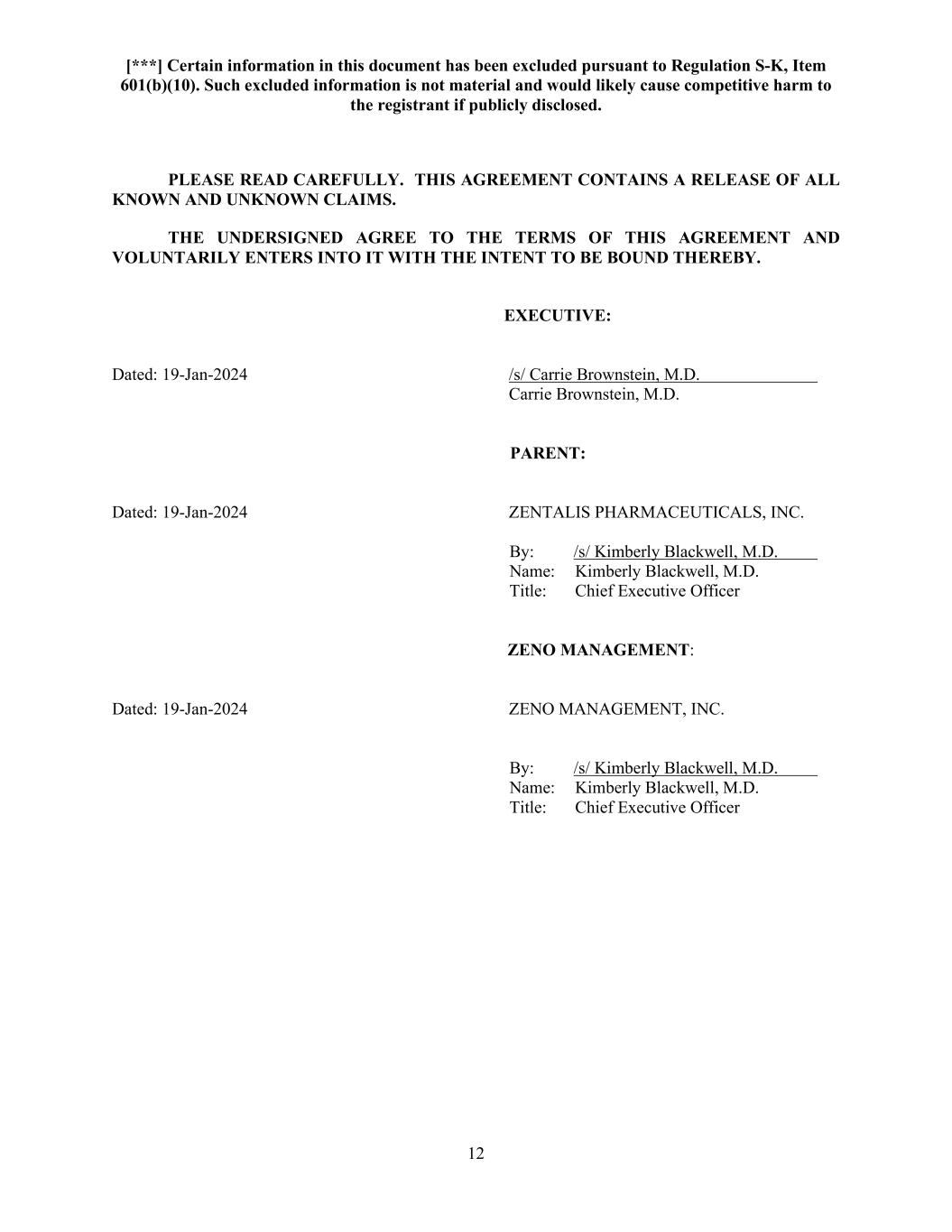 [***] Certain information in this document has been excluded pursuant to Regulation S-K, Item 601(b)(10). Such excluded information is not material and would likely cause competitive harm to the registrant if publicly disclosed.

PLEASE READ CAREFULLY. THIS AGREEMENT CONTAINS A RELEASE OF ALL KNOWN AND UNKNOWN CLAIMS.

THE UNDERSIGNED AGREE TO THE TERMS OF THIS AGREEMENT AND VOLUNTARILY ENTERS INTO IT WITH THE INTENT TO BE BOUND THEREBY.

EXECUTIVE:

Dated: 19-Jan-2024

/s/ Carrie Brownstein, M.D.
Carrie Brownstein, M.D.

PARENT:

Dated: 19-Jan-2024

ZENTALIS PHARMACEUTICALS, INC.

By: /s/ Kimberly Blackwell, M.D.
Name: Kimberly Blackwell, M.D.
Title: Chief Executive Officer

ZENO MANAGEMENT:

Dated: 19-Jan-2024

ZENO MANAGEMENT, INC.

By: /s/ Kimberly Blackwell, M.D.
Name: Kimberly Blackwell, M.D.
Title: Chief Executive Officer

12